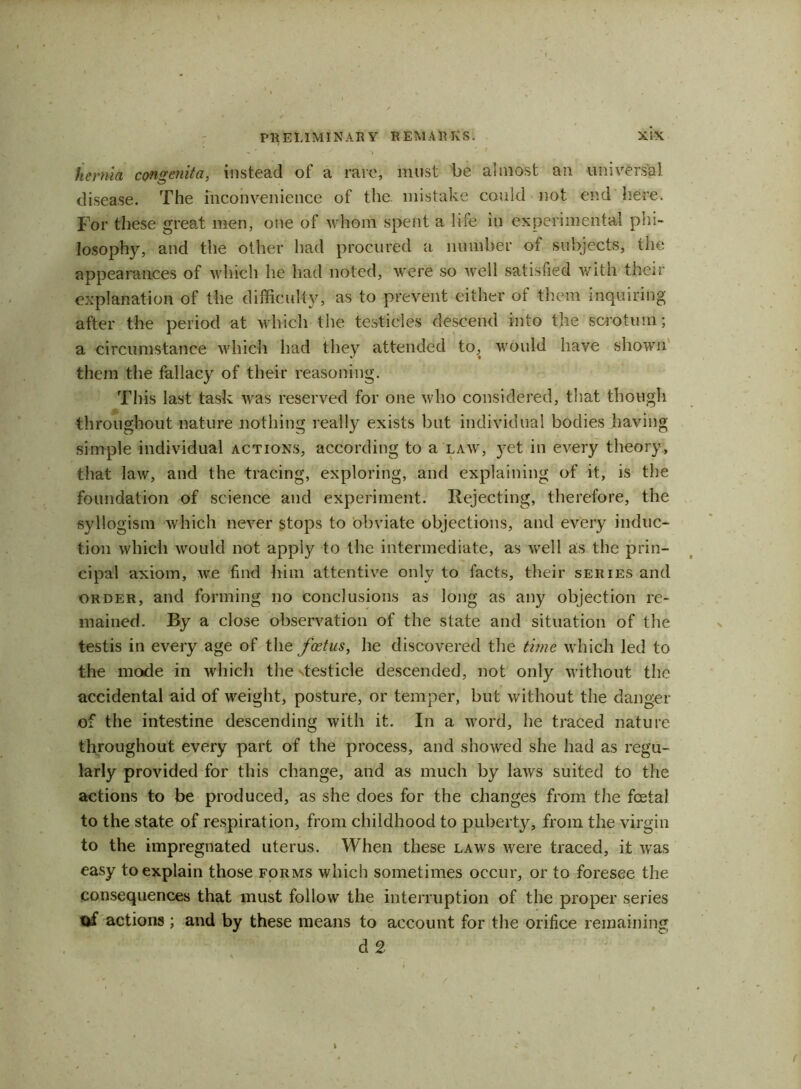 PRELIMINARY REMARKS. xix

hernia congenita, instead of a rare, must be almost an universal disease. The inconvenience of the mistake could not end here. For these great men, one of whom spent a life in experimental philosophy, and the other had procured a number of subjects, the appearances of which he had noted, were so well satisfied with their explanation of the difficulty, as to prevent either of them inquiring after the period at which the testicles descend into the scrotum; a circumstance which had they attended to, would have shown them the fallacy of their reasoning.

This last task was reserved for one who considered, that though throughout nature nothing really exists but individual bodies having simple individual ACTIONS, according to a LAW, yet in every theory, that law, and the tracing, exploring, and explaining of it, is the foundation of science and experiment. Rejecting, therefore, the syllogism which never stops to obviate objections, and every induction which would not apply to the intermediate, as well as the principal axiom, we find him attentive only to facts, their SERIES and ORDER, and forming no conclusions as long as any objection remained. By a close observation of the state and situation of the testis in every age of the fœtus, he discovered the time which led to the mode in which the testicle descended, not only without the accidental aid of weight, posture, or temper, but without the danger of the intestine descending with it. In a word, he traced nature throughout every part of the process, and showed she had as regularly provided for this change, and as much by laws suited to the actions to be produced, as she does for the changes from the fœtal to the state of respiration, from childhood to puberty, from the virgin to the impregnated uterus. When these LAWS were traced, it was easy to explain those FORMS which sometimes occur, or to foresee the consequences that must follow the interruption of the proper series of actions; and by these means to account for the orifice remaining

d 2